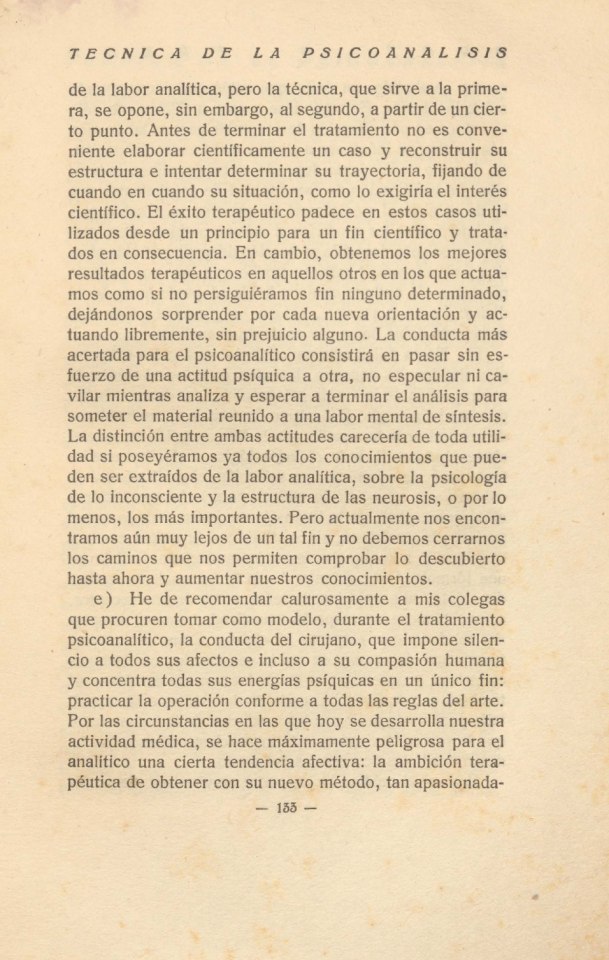 TECNICA DE LA PSICOANALISIS

de la labor analítica, pero la técnica, que sirve a la primera, se opone, sin embargo, al segundo, a partir de un cierto punto. Antes de terminar el tratamiento no es conveniente elaborar científicamente un caso y reconstruir su estructura e intentar determinar su trayectoria, fijando de cuando en cuando su situación, como lo exigiría el interés científico. El éxito terapéutico padece en estos casos utilizados desde un principio para un fin científico y tratados en consecuencia. En cambio, obtenemos los mejores resultados terapéuticos en aquellos otros en los que actuamos como si no persiguiéramos fin ninguno determinado, dejándonos sorprender por cada nueva orientación y actuando libremente, sin prejuicio alguno. La conducta más acertada para el psicoanalítico consistirá en pasar sin esfuerzo de una actitud psíquica a otra, no especular ni cavilar mientras analiza y esperar a terminar el análisis para someter el material reunido a una labor mental de síntesis. La distinción entre ambas actitudes carecería de toda utilidad si poseyéramos ya todos los conocimientos que pueden ser extraídos de la labor analítica, sobre la psicología de lo inconsciente y la estructura de las neurosis, o por lo menos, los más importantes. Pero actualmente nos encontramos aún muy lejos de un tal fin y no debemos cerrarnos los caminos que nos permiten comprobar lo descubierto hasta ahora y aumentar nuestros conocimientos.

e) He de recomendar calurosamente a mis colegas que procuren tomar como modelo, durante el tratamiento psicoanalítico, la conducta del cirujano, que impone silencio a todos sus afectos e incluso a su compasión humana y concentra todas sus energías psíquicas en un único fin: practicar la operación conforme a todas las reglas del arte. Por las circunstancias en las que hoy se desarrolla nuestra actividad médica, se hace máximamente peligrosa para el analítico una cierta tendencia afectiva: la ambición terapéutica de obtener con su nuevo método, tan apasionada-

— 155 —